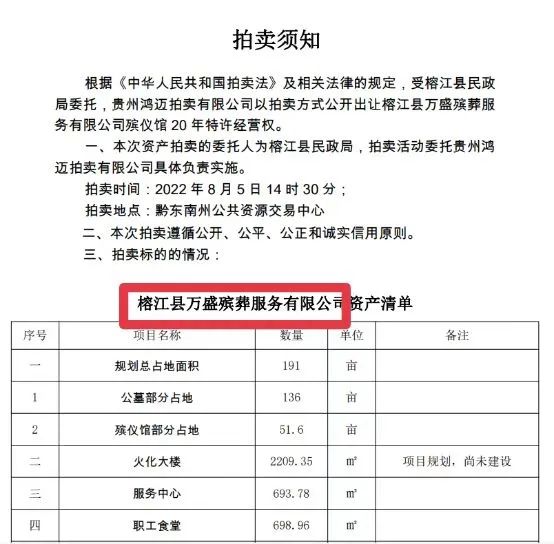 拍卖须知

根据《中华人民共和国拍卖法》及相关法律的规定，受榕江县民政局委托，贵州鸿迈拍卖有限公司以拍卖方式公开出让榕江县万盛殡葬服务有限公司殡仪馆 20 年特许经营权。

一、本次资产拍卖的委托人为榕江县民政局，拍卖活动委托贵州鸿迈拍卖有限公司具体负责实施。

拍卖时间：2022 年 8 月 5 日 14 时 30 分；

拍卖地点：黔东南州公共资源交易中心

二、本次拍卖遵循公开、公平、公正和诚实信用原则。

三、拍卖标的的情况：

榕江县万盛殡葬服务有限公司资产清单

| 序号 | 项目名称 | 数量 | 单位 | 备注 |
|---|---|---|---|---|
| 一 | 规划总占地面积 | 191 | 亩 | |
| 1 | 公墓部分占地 | 136 | 亩 | |
| 2 | 殡仪馆部分占地 | 51.6 | 亩 | |
| 二 | 火化大楼 | 2209.35 | m² | 项目规划，尚未建设 |
| 三 | 服务中心 | 693.78 | m² | |
| 四 | 职工食堂 | 698.96 | m² | |